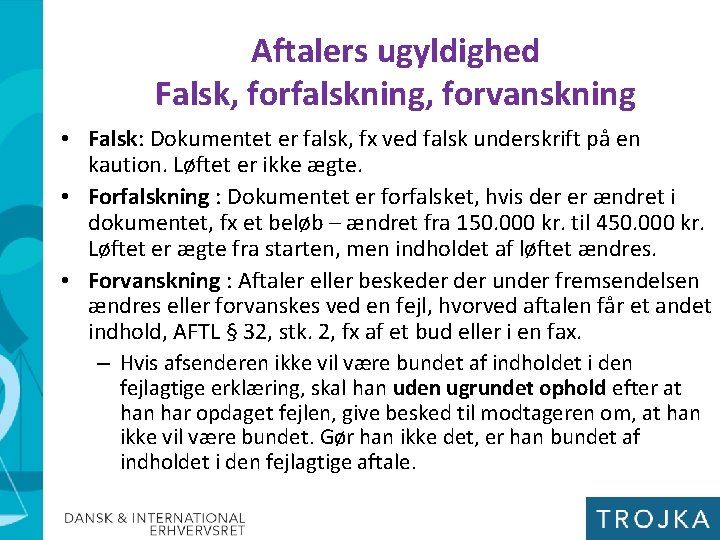 Aftalers ugyldighed
Falsk, forfalskning, forvanskning

• Falsk: Dokumentet er falsk, fx ved falsk underskrift på en kaution. Løftet er ikke ægte.
• Forfalskning : Dokumentet er forfalsket, hvis der er ændret i dokumentet, fx et beløb – ændret fra 150.000 kr. til 450.000 kr. Løftet er ægte fra starten, men indholdet af løftet ændres.
• Forvanskning : Aftaler eller beskeder der under fremsendelsen ændres eller forvanskes ved en fejl, hvorved aftalen får et andet indhold, AFTL § 32, stk. 2, fx af et bud eller i en fax.
– Hvis afsenderen ikke vil være bundet af indholdet i den fejlagtige erklæring, skal han uden ugrundet ophold efter at han har opdaget fejlen, give besked til modtageren om, at han ikke vil være bundet. Gør han ikke det, er han bundet af indholdet i den fejlagtige aftale.

DANSK & INTERNATIONAL ERHVERVSRET

TROJKA